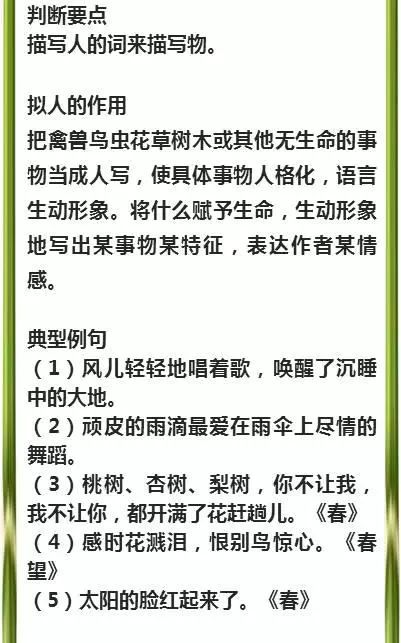 判断要点
描写人的词来描写物。

拟人的作用
把禽兽鸟虫花草树木或其他无生命的事物当成人写，使具体事物人格化，语言生动形象。将什么赋予生命，生动形象地写出某事物某特征，表达作者某情感。

典型例句
（1）风儿轻轻地唱着歌，唤醒了沉睡中的大地。
（2）顽皮的雨滴最爱在雨伞上尽情的舞蹈。
（3）桃树、杏树、梨树，你不让我，我不让你，都开满了花赶趟儿。《春》
（4）感时花溅泪，恨别鸟惊心。《春望》
（5）太阳的脸红起来了。《春》